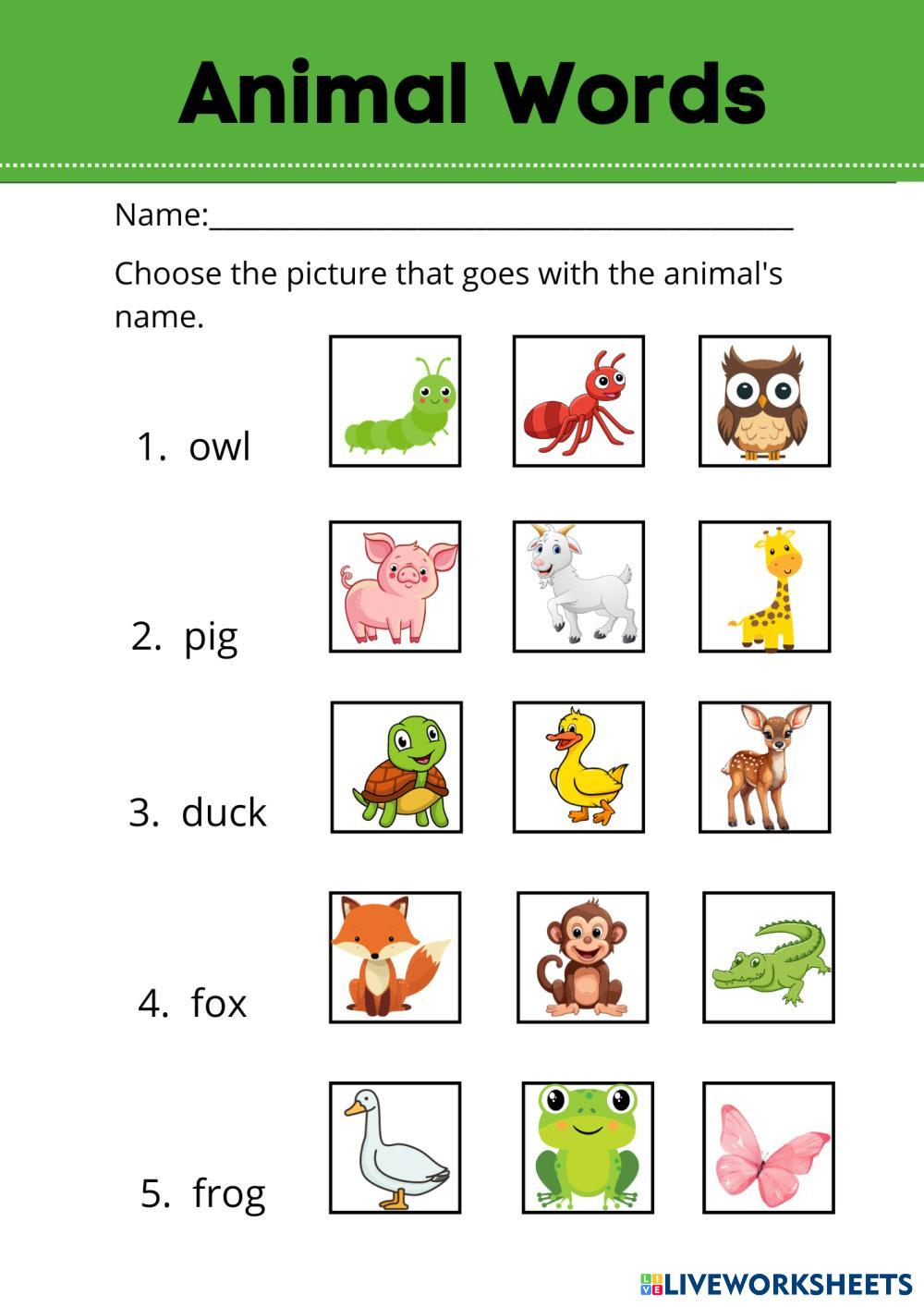 Animal Words

Name:____

Choose the picture that goes with the animal's name.

1. owl

2. pig

3. duck

4. fox

5. frog

LIVEWORKSHEETS